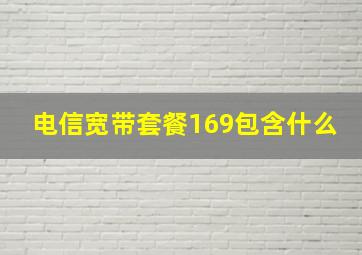 电信宽带套餐169包含什么